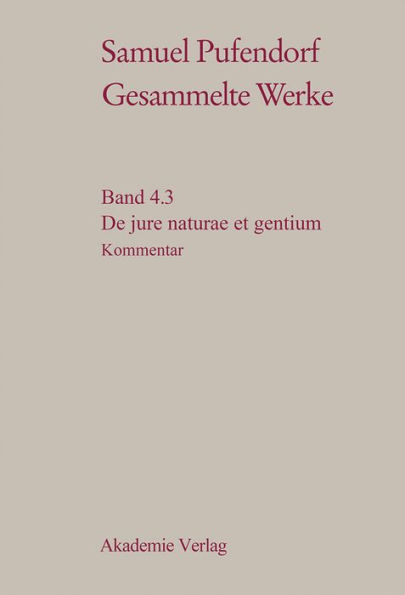 Samuel Pufendorf
Gesammelte Werke

Band 4.3
De jure naturae et gentium
Kommentar

Akademie Verlag